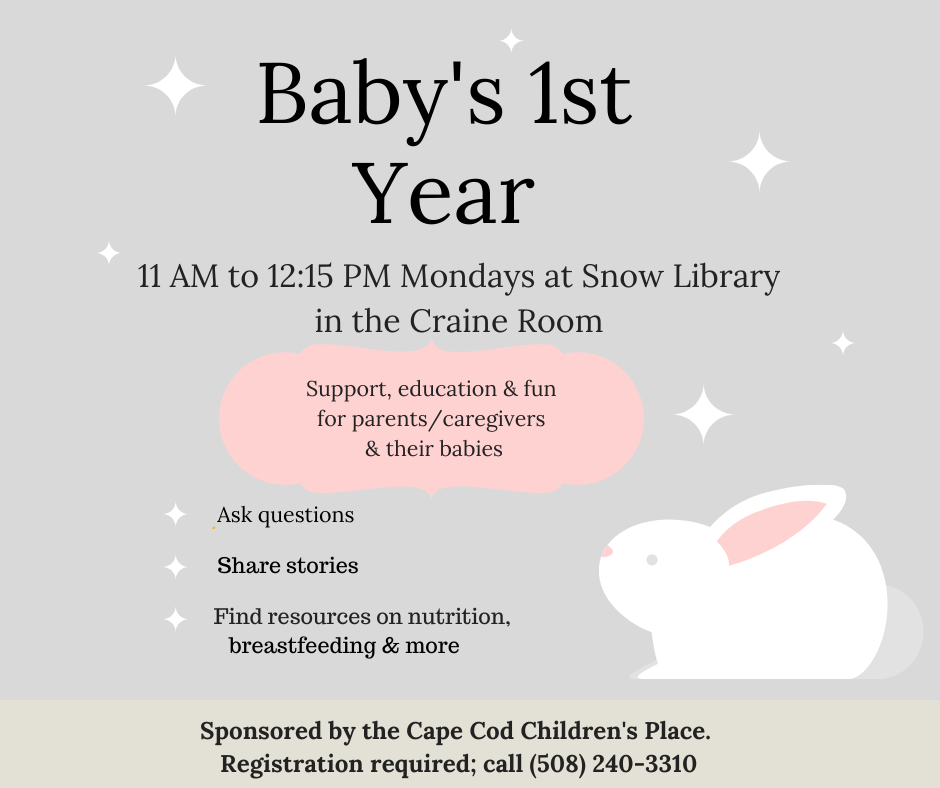 Baby's 1st Year

11 AM to 12:15 PM Mondays at Snow Library in the Craine Room

Support, education & fun for parents/caregivers & their babies

Ask questions

Share stories

Find resources on nutrition, breastfeeding & more

Sponsored by the Cape Cod Children's Place.
Registration required; call (508) 240-3310